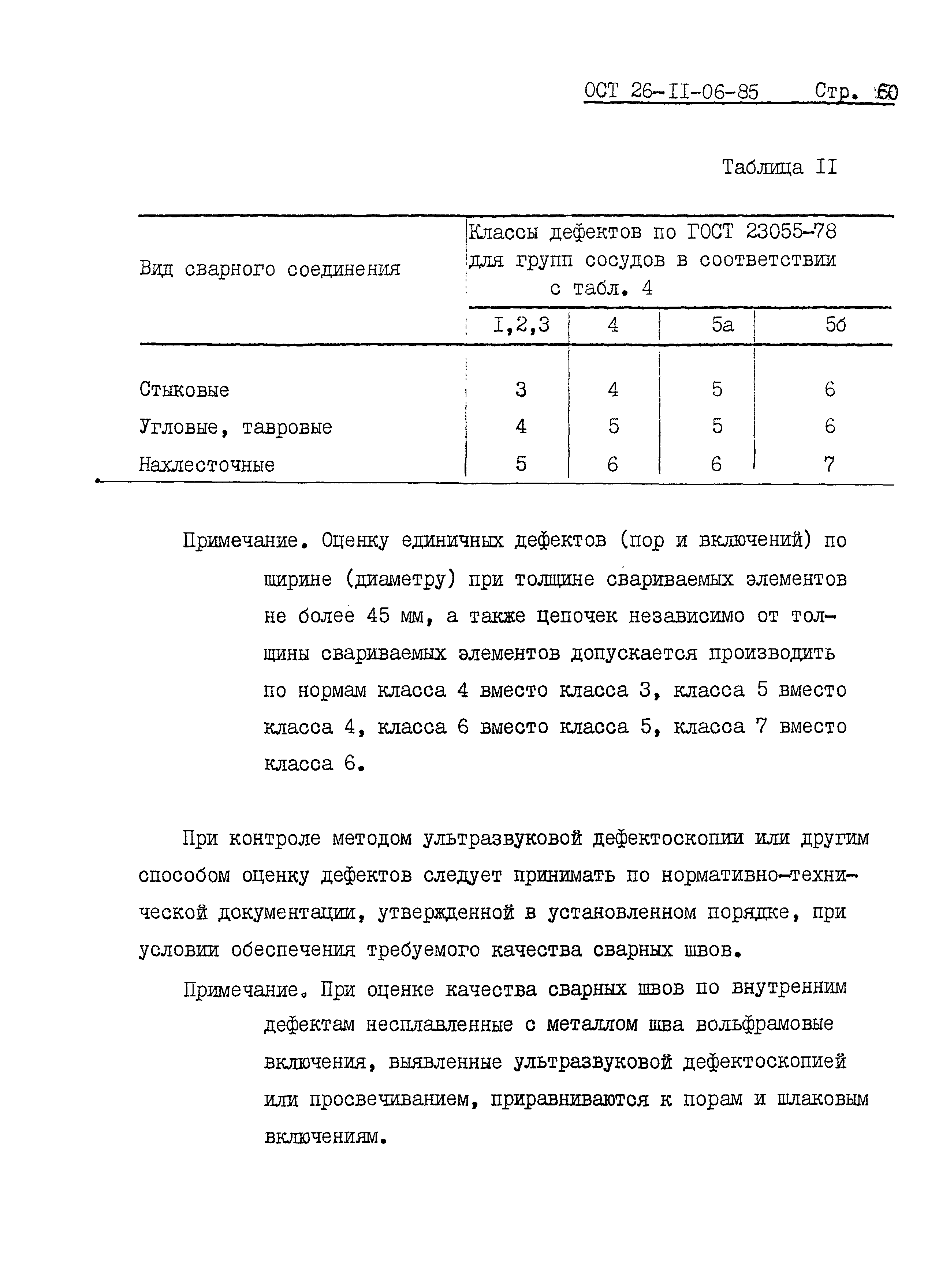 ОСТ 26-II-06-85 Стр. 60

Таблица II

| Вид сварного соединения | Классы дефектов по ГОСТ 23055-78 для групп сосудов в соответствии с табл. 4 | | | |
|---|---|---|---|---|
| | I,2,3 | 4 | 5а | 5б |
| Стыковые | 3 | 4 | 5 | 6 |
| Угловые, тавровые | 4 | 5 | 5 | 6 |
| Нахлесточные | 5 | 6 | 6 | 7 |

Примечание. Оценку единичных дефектов (пор и включений) по ширине (диаметру) при толщине свариваемых элементов не более 45 мм, а также цепочек независимо от толщины свариваемых элементов допускается производить по нормам класса 4 вместо класса 3, класса 5 вместо класса 4, класса 6 вместо класса 5, класса 7 вместо класса 6.

При контроле методом ультразвуковой дефектоскопии или другим способом оценку дефектов следует принимать по нормативно-технической документации, утвержденной в установленном порядке, при условии обеспечения требуемого качества сварных швов.

Примечание. При оценке качества сварных швов по внутренним дефектам несплавленные с металлом шва вольфрамовые включения, выявленные ультразвуковой дефектоскопией или просвечиванием, приравниваются к порам и шлаковым включениям.